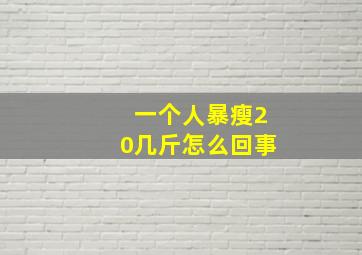 一个人暴瘦20几斤怎么回事